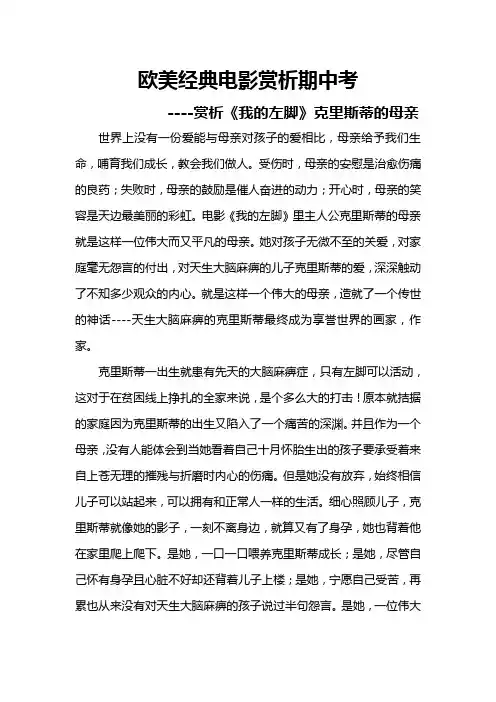 欧美经典电影赏析期中考

----赏析《我的左脚》克里斯蒂的母亲

世界上没有一份爱能与母亲对孩子的爱相比，母亲给予我们生命，哺育我们成长，教会我们做人。受伤时，母亲的安慰是治愈伤痛的良药；失败时，母亲的鼓励是催人奋进的动力；开心时，母亲的笑容是天边最美丽的彩虹。电影《我的左脚》里主人公克里斯蒂的母亲就是这样一位伟大而又平凡的母亲。她对孩子无微不至的关爱，对家庭毫无怨言的付出，对天生大脑麻痹的儿子克里斯蒂的爱，深深触动了不知多少观众的内心。就是这样一个伟大的母亲，造就了一个传世的神话----天生大脑麻痹的克里斯蒂最终成为享誉世界的画家，作家。

克里斯蒂一出生就患有先天的大脑麻痹症，只有左脚可以活动，这对于在贫困线上挣扎的全家来说，是个多么大的打击！原本就拮据的家庭因为克里斯蒂的出生又陷入了一个痛苦的深渊。并且作为一个母亲，没有人能体会到当她看着自己十月怀胎生出的孩子要承受着来自上苍无理的摧残与折磨时内心的伤痛。但是她没有放弃，始终相信儿子可以站起来，可以拥有和正常人一样的生活。细心照顾儿子，克里斯蒂就像她的影子，一刻不离身边，就算又有了身孕，她也背着他在家里爬上爬下。是她，一口一口喂养克里斯蒂成长；是她，尽管自己怀有身孕且心脏不好却还背着儿子上楼；是她，宁愿自己受苦，再累也从来没有对天生大脑麻痹的孩子说过半句怨言。是她，一位伟大